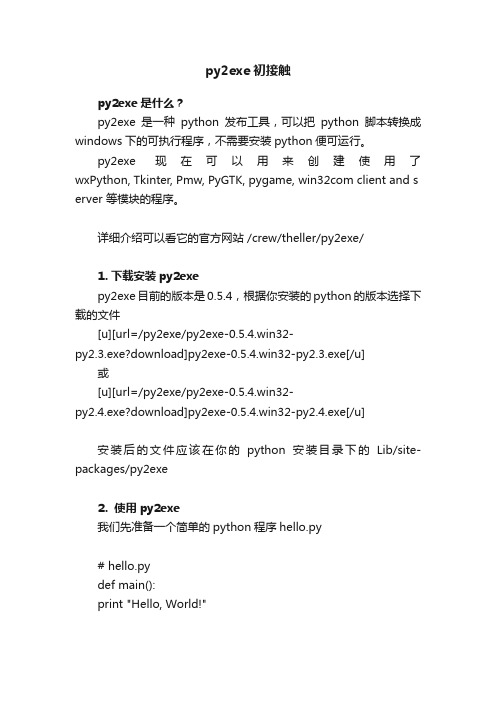 py2exe 初接触

py2exe 是什么？

py2exe 是一种 python 发布工具，可以把 python 脚本转换成 windows 下的可执行程序，不需要安装 python 便可运行。

py2exe 现在可以用来创建使用了 wxPython, Tkinter, Pmw, PyGTK, pygame, win32com client and server 等模块的程序。

详细介绍可以看它的官方网站 /crew/theller/py2exe/

1. 下载安装 py2exe

py2exe 目前的版本是 0.5.4，根据你安装的 python 的版本选择下载的文件

[u][url=/py2exe/py2exe-0.5.4.win32-py2.3.exe?download]py2exe-0.5.4.win32-py2.3.exe[/u]

或

[u][url=/py2exe/py2exe-0.5.4.win32-py2.4.exe?download]py2exe-0.5.4.win32-py2.4.exe[/u]

安装后的文件应该在你的 python 安装目录下的 Lib/site-packages/py2exe

2. 使用 py2exe

我们先准备一个简单的 python 程序 hello.py

# hello.py
def main():
print "Hello, World!"